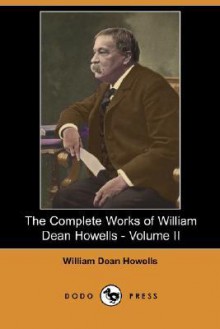 The Complete Works of William Dean Howells - Volume II

William Dean Howells

DODO PRESS